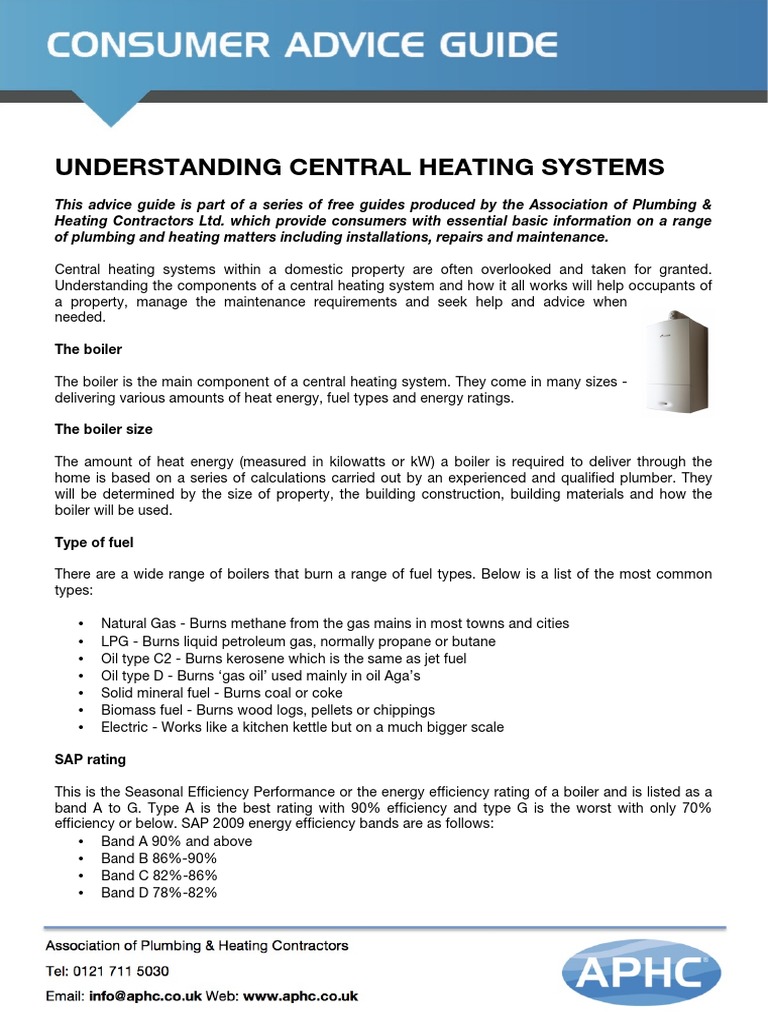 CONSUMER ADVICE GUIDE

UNDERSTANDING CENTRAL HEATING SYSTEMS

This advice guide is part of a series of free guides produced by the Association of Plumbing & Heating Contractors Ltd. which provide consumers with essential basic information on a range of plumbing and heating matters including installations, repairs and maintenance.

Central heating systems within a domestic property are often overlooked and taken for granted. Understanding the components of a central heating system and how it all works will help occupants of a property, manage the maintenance requirements and seek help and advice when needed.

The boiler

The boiler is the main component of a central heating system. They come in many sizes - delivering various amounts of heat energy, fuel types and energy ratings.

The boiler size

The amount of heat energy (measured in kilowatts or kW) a boiler is required to deliver through the home is based on a series of calculations carried out by an experienced and qualified plumber. They will be determined by the size of property, the building construction, building materials and how the boiler will be used.

Type of fuel

There are a wide range of boilers that burn a range of fuel types. Below is a list of the most common types:

• Natural Gas - Burns methane from the gas mains in most towns and cities
• LPG - Burns liquid petroleum gas, normally propane or butane
• Oil type C2 - Burns kerosene which is the same as jet fuel
• Oil type D - Burns 'gas oil' used mainly in oil Aga's
• Solid mineral fuel - Burns coal or coke
• Biomass fuel - Burns wood logs, pellets or chippings
• Electric - Works like a kitchen kettle but on a much bigger scale

SAP rating

This is the Seasonal Efficiency Performance or the energy efficiency rating of a boiler and is listed as a band A to G. Type A is the best rating with 90% efficiency and type G is the worst with only 70% efficiency or below. SAP 2009 energy efficiency bands are as follows:
• Band A 90% and above
• Band B 86%-90%
• Band C 82%-86%
• Band D 78%-82%

Association of Plumbing & Heating Contractors
Tel: 0121 711 5030
Email: info@aphc.co.uk Web: www.aphc.co.uk

APHC